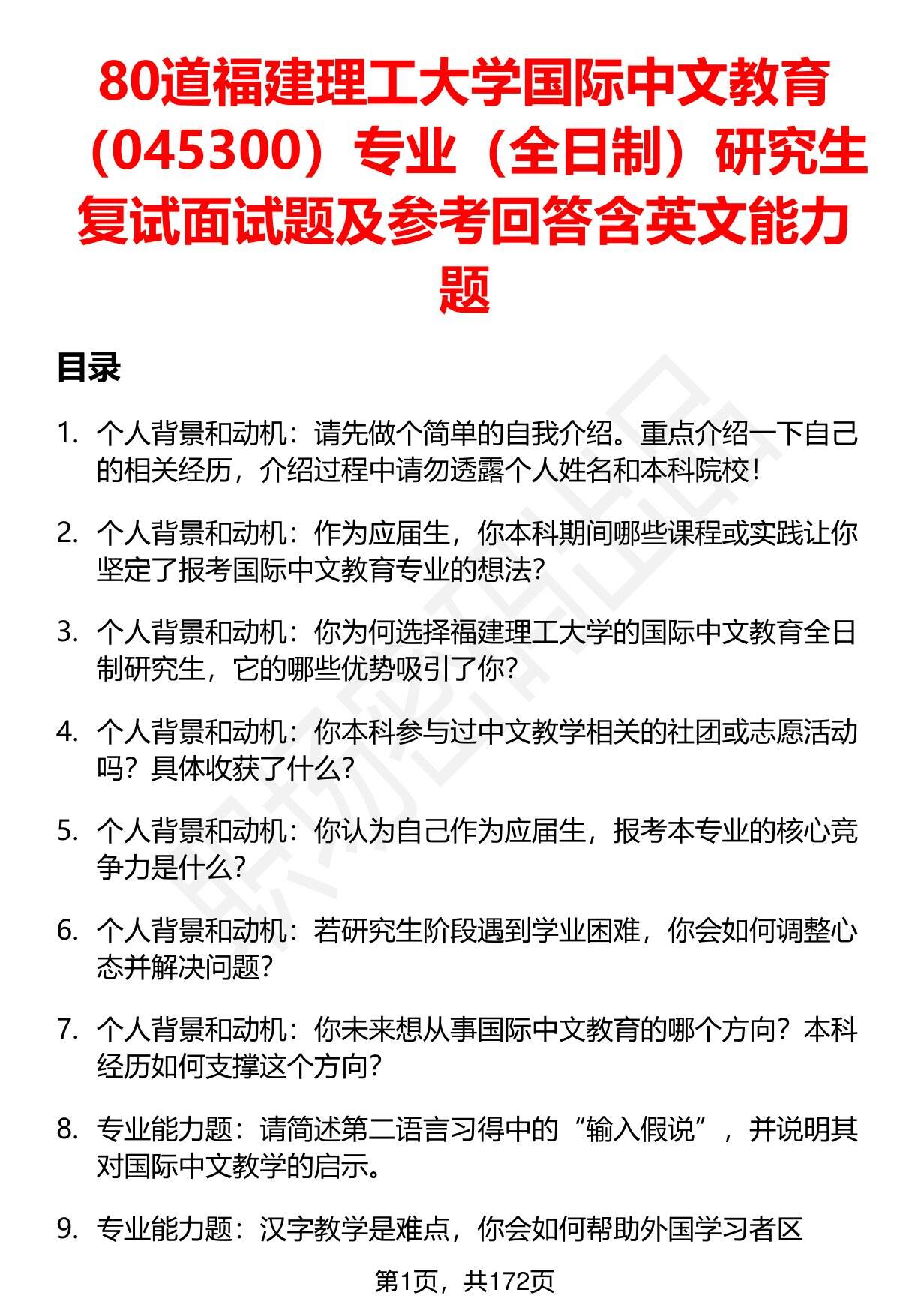 80道福建理工大学国际中文教育（045300）专业（全日制）研究生复试面试题及参考回答含英文能力题

目录

1. 个人背景和动机：请先做个简单的自我介绍。重点介绍一下自己的相关经历，介绍过程中请勿透露个人姓名和本科院校！

2. 个人背景和动机：作为应届生，你本科期间哪些课程或实践让你坚定了报考国际中文教育专业的想法？

3. 个人背景和动机：你为何选择福建理工大学的国际中文教育全日制研究生，它的哪些优势吸引了你？

4. 个人背景和动机：你本科参与过中文教学相关的社团或志愿活动吗？具体收获了什么？

5. 个人背景和动机：你认为自己作为应届生，报考本专业的核心竞争力是什么？

6. 个人背景和动机：若研究生阶段遇到学业困难，你会如何调整心态并解决问题？

7. 个人背景和动机：你未来想从事国际中文教育的哪个方向？本科经历如何支撑这个方向？

8. 专业能力题：请简述第二语言习得中的“输入假说”，并说明其对国际中文教学的启示。

9. 专业能力题：汉字教学是难点，你会如何帮助外国学习者区

第1页，共172页